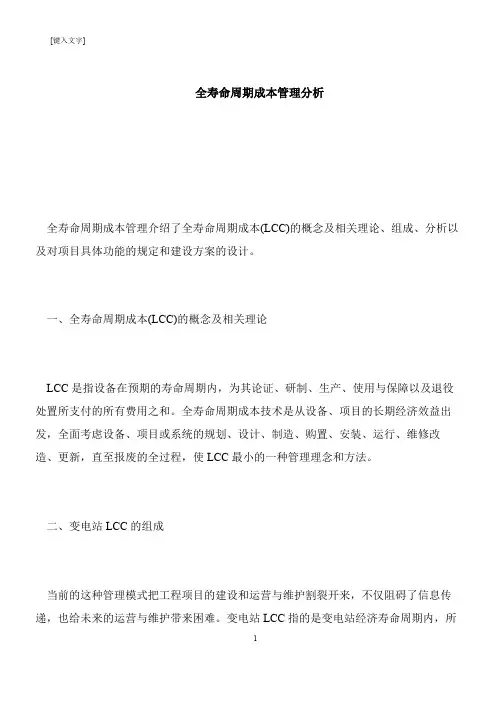 [键入文字]

全寿命周期成本管理分析

全寿命周期成本管理介绍了全寿命周期成本(LCC)的概念及相关理论、组成、分析以及对项目具体功能的规定和建设方案的设计。

一、全寿命周期成本(LCC)的概念及相关理论

LCC 是指设备在预期的寿命周期内，为其论证、研制、生产、使用与保障以及退役处置所支付的所有费用之和。全寿命周期成本技术是从设备、项目的长期经济效益出发，全面考虑设备、项目或系统的规划、设计、制造、购置、安装、运行、维修改造、更新，直至报废的全过程，使 LCC 最小的一种管理理念和方法。

二、变电站 LCC 的组成

当前的这种管理模式把工程项目的建设和运营与维护割裂开来，不仅阻碍了信息传递，也给未来的运营与维护带来困难。变电站 LCC 指的是变电站经济寿命周期内，所

1